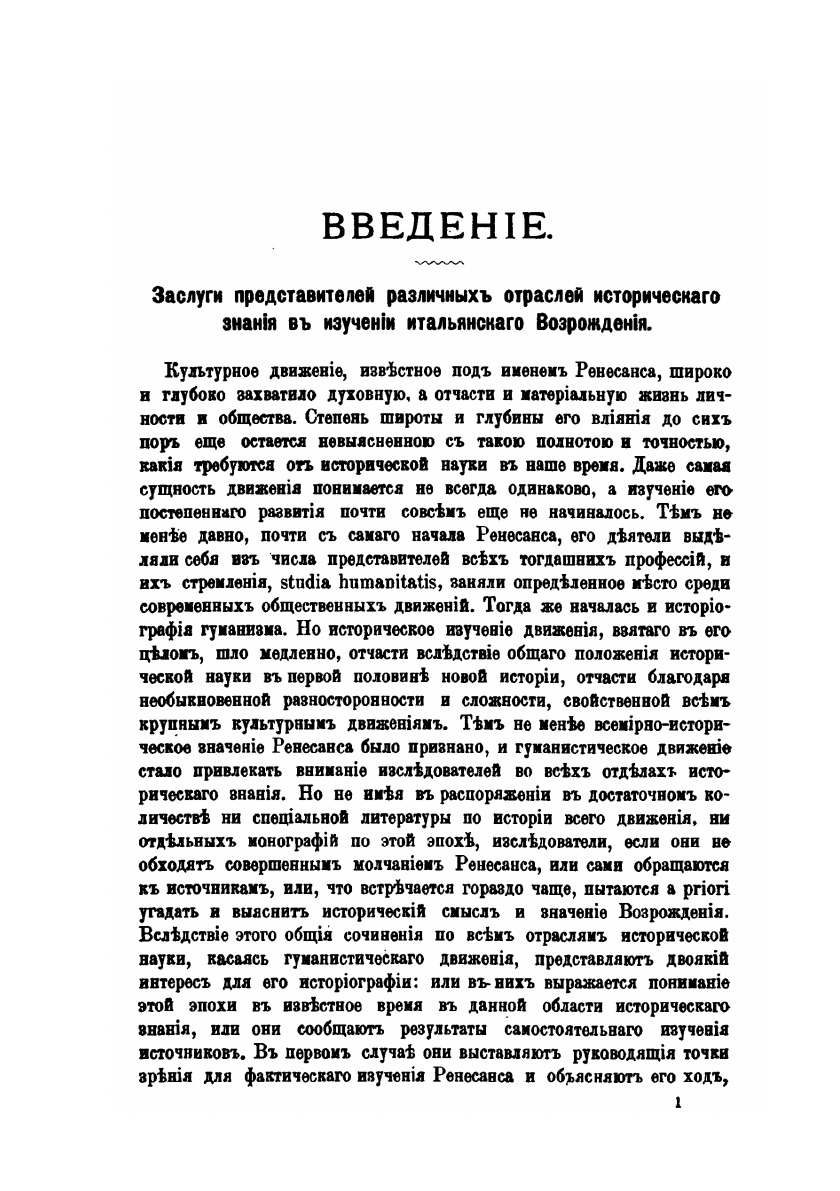 ВВЕДЕНІЕ.

Заслуги представителей различныхъ отраслей историческаго знанія въ изученіи итальянскаго Возрожденія.

Культурное движеніе, извѣстное подъ именемъ Ренесанса, широко и глубоко захватило духовную, а отчасти и матеріальную жизнь личности и общества. Степень широты и глубины его вліянія до сихъ поръ еще остается невыясненною съ такою полнотою и точностью, какія требуются отъ исторической науки въ наше время. Даже самая сущность движенія понимается не всегда одинаково, а изученіе его постепеннаго развитія почти совсѣмъ еще не начиналось. Тѣмъ не менѣе давно, почти съ самаго начала Ренесанса, его дѣятели выдѣляли себя изъ числа представителей всѣхъ тогдашнихъ профессій, и ихъ стремленія, studia humanitatis, заняли опредѣленное мѣсто среди современныхъ общественныхъ движеній. Тогда же началась и исторіографія гуманизма. Но историческое изученіе движенія, взятаго въ его цѣломъ, шло медленно, отчасти вслѣдствіе общаго положенія исторической науки въ первой половинѣ новой исторіи, отчасти благодаря необыкновенной разносторонности и сложности, свойственной всѣмъ крупнымъ культурнымъ движеніямъ. Тѣмъ не менѣе всемірно-историческое значеніе Ренесанса было признано, и гуманистическое движеніе стало привлекать вниманіе изслѣдователей во всѣхъ отдѣлахъ историческаго знанія. Но не имѣя въ распоряженіи въ достаточномъ количествѣ ни спеціальной литературы по исторіи всего движенія, ни отдѣльныхъ монографій по этой эпохѣ, изслѣдователи, если они не обходятъ совершеннымъ молчаніемъ Ренесанса, или сами обращаются къ источникамъ, или, что встрѣчается гораздо чаще, пытаются a priori угадать и выяснить историческій смыслъ и значеніе Возрожденія. Вслѣдствіе этого общія сочиненія по всѣмъ отраслямъ исторической науки, касаясь гуманистическаго движенія, представляютъ двоякій интересъ для его исторіографіи: или въ нихъ выражается пониманіе этой эпохи въ извѣстное время въ данной области историческаго знанія, или они сообщаютъ результаты самостоятельнаго изученія источниковъ. Въ первомъ случаѣ они выставляютъ руководящія точки зрѣнія для фактическаго изученія Ренесанса и объясняютъ его ходъ,

1